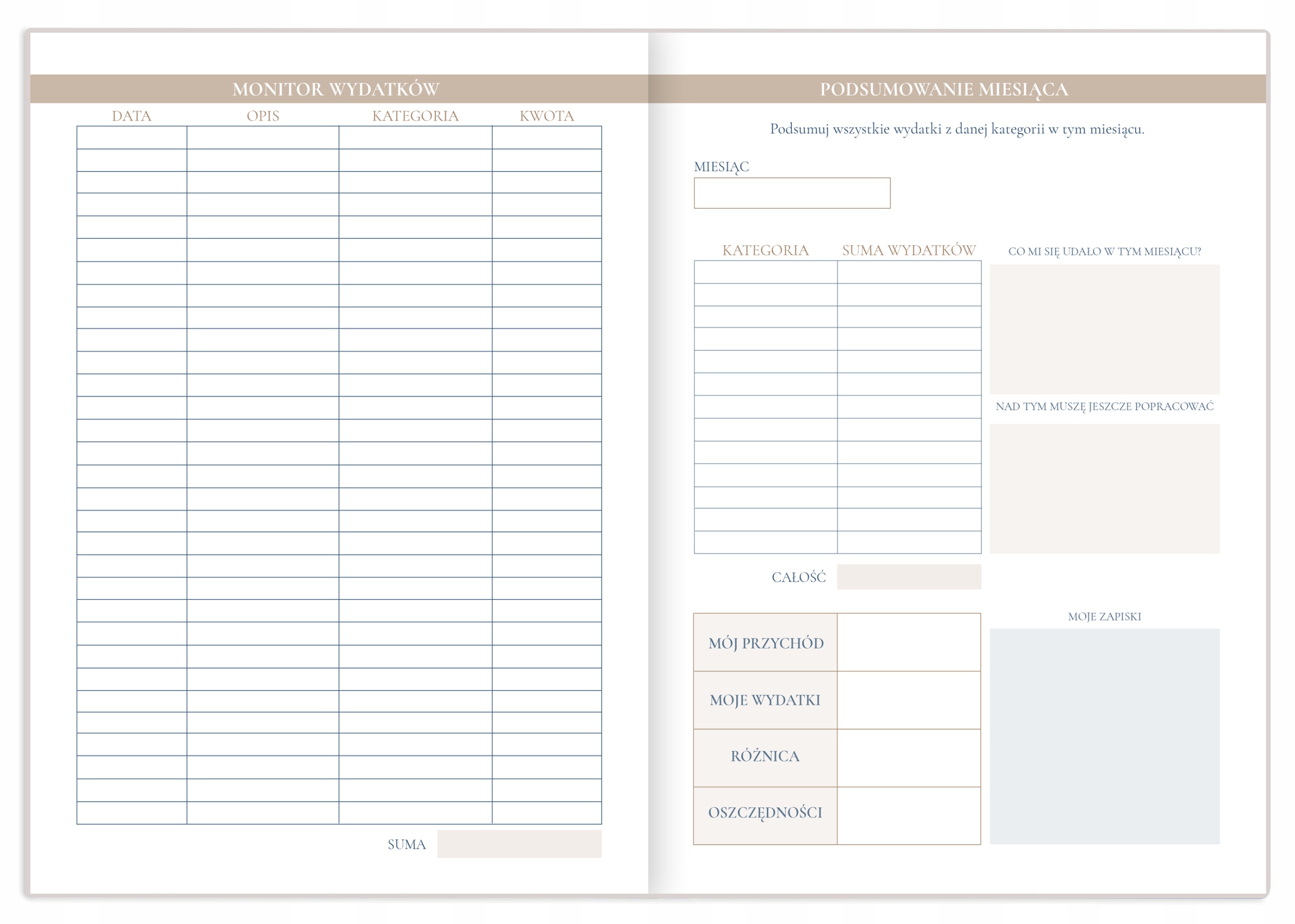 MONITOR WYDATKÓW

| DATA | OPIS | KATEGORIA | KWOTA |
|---|---|---|---|
| | | | |

SUMA

PODSUMOWANIE MIESIĄCA

Podsumuj wszystkie wydatki z danej kategorii w tym miesiącu.

MIESIĄC

| KATEGORIA | SUMA WYDATKÓW |
|---|---|
| | |

CAŁOŚĆ

| MÓJ PRZYCHÓD | |
|---|---|
| MOJE WYDATKI | |
| RÓŻNICA | |
| OSZCZĘDNOŚCI | |

CO MI SIĘ UDAŁO W TYM MIESIĄCU?

NAD TYM MUSZĘ JESZCZE POPRACOWAĆ

MOJE ZAPISKI